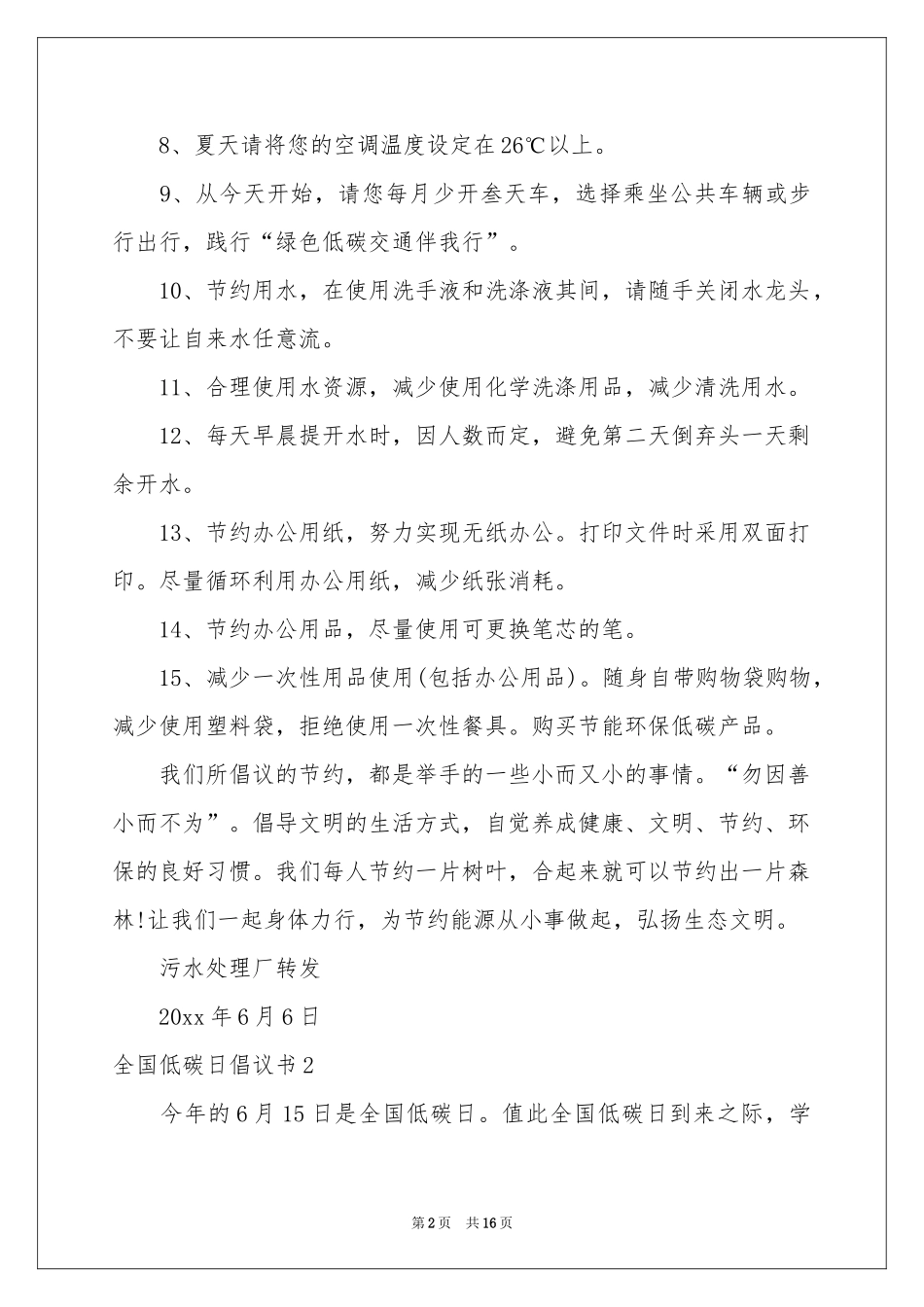 8、夏天请将您的空调温度设定在26℃以上。

9、从今天开始，请您每月少开叁天车，选择乘坐公共车辆或步行出行，践行“绿色低碳交通伴我行”。

10、节约用水，在使用洗手液和洗涤液其间，请随手关闭水龙头，不要让自来水任意流。

11、合理使用水资源，减少使用化学洗涤用品，减少清洗用水。

12、每天早晨提开水时，因人数而定，避免第二天倒弃头一天剩余开水。

13、节约办公用纸，努力实现无纸办公。打印文件时采用双面打印。尽量循环利用办公用纸，减少纸张消耗。

14、节约办公用品，尽量使用可更换笔芯的笔。

15、减少一次性用品使用(包括办公用品)。随身自带购物袋购物，减少使用塑料袋，拒绝使用一次性餐具。购买节能环保低碳产品。

我们所倡议的节约，都是举手的一些小而又小的事情。“勿因善小而不为”。倡导文明的生活方式，自觉养成健康、文明、节约、环保的良好习惯。我们每人节约一片树叶，合起来就可以节约出一片森林!让我们一起身体力行，为节约能源从小事做起，弘扬生态文明。

污水处理厂转发

20xx年6月6日

全国低碳日倡议书2

今年的6月15日是全国低碳日。值此全国低碳日到来之际，学

第2页 共16页